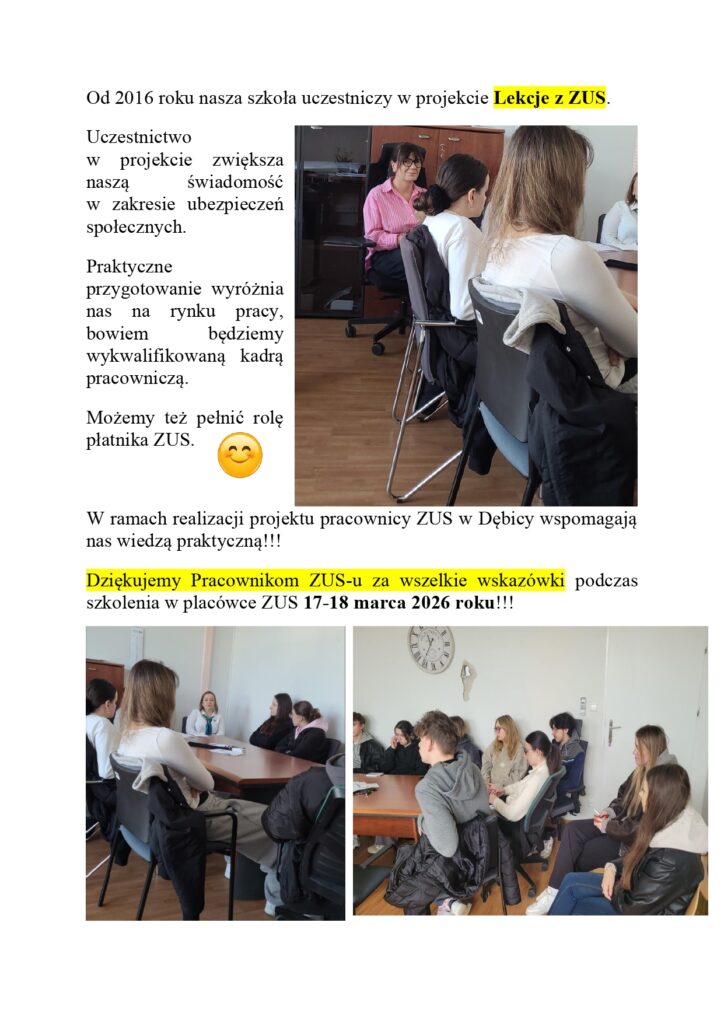 Od 2016 roku nasza szkoła uczestniczy w projekcie Lekcje z ZUS.

Uczestnictwo w projekcie zwiększa naszą świadomość w zakresie ubezpieczeń społecznych.

Praktyczne przygotowanie wyróżnia nas na rynku pracy, bowiem będziemy wykwalifikowaną kadrą pracowniczą.

Możemy też pełnić rolę płatnika ZUS.

W ramach realizacji projektu pracownicy ZUS w Dębicy wspomagają nas wiedzą praktyczną!!!

Dziękujemy Pracownikom ZUS-u za wszelkie wskazówki podczas szkolenia w placówce ZUS 17-18 marca 2026 roku!!!